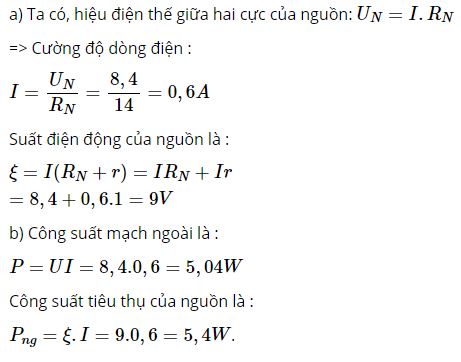 a) Ta có, hiệu điện thế giữa hai cực của nguồn: $U_N = I.R_N$

=> Cường độ dòng điện :

$I = \frac{U_N}{R_N} = \frac{8,4}{14} = 0,6A$

Suất điện động của nguồn là :

$\xi = I(R_N + r) = IR_N + Ir$
$= 8,4 + 0,6.1 = 9V$

b) Công suất mạch ngoài là :

$P = UI = 8,4.0,6 = 5,04W$

Công suất tiêu thụ của nguồn là :

$P_{ng} = \xi.I = 9.0,6 = 5,4W.$